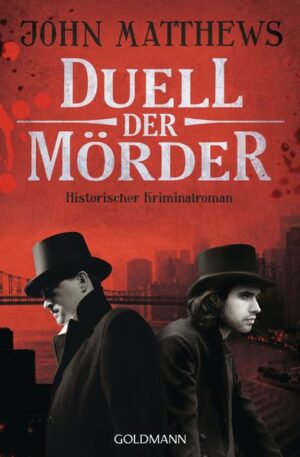 JOHN MATTHEWS

DUELL DER MÖRDER

Historischer Kriminalroman

GOLDMANN